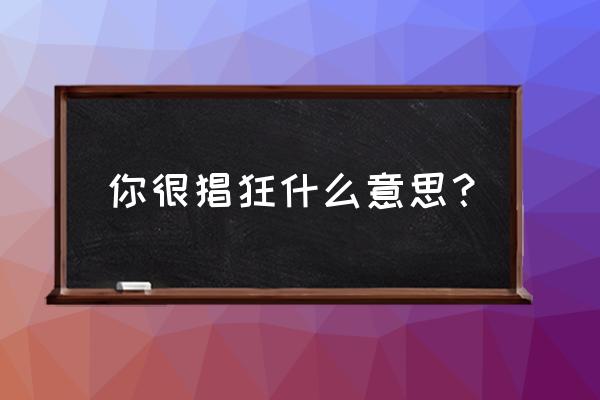 你很猖狂什么意思？